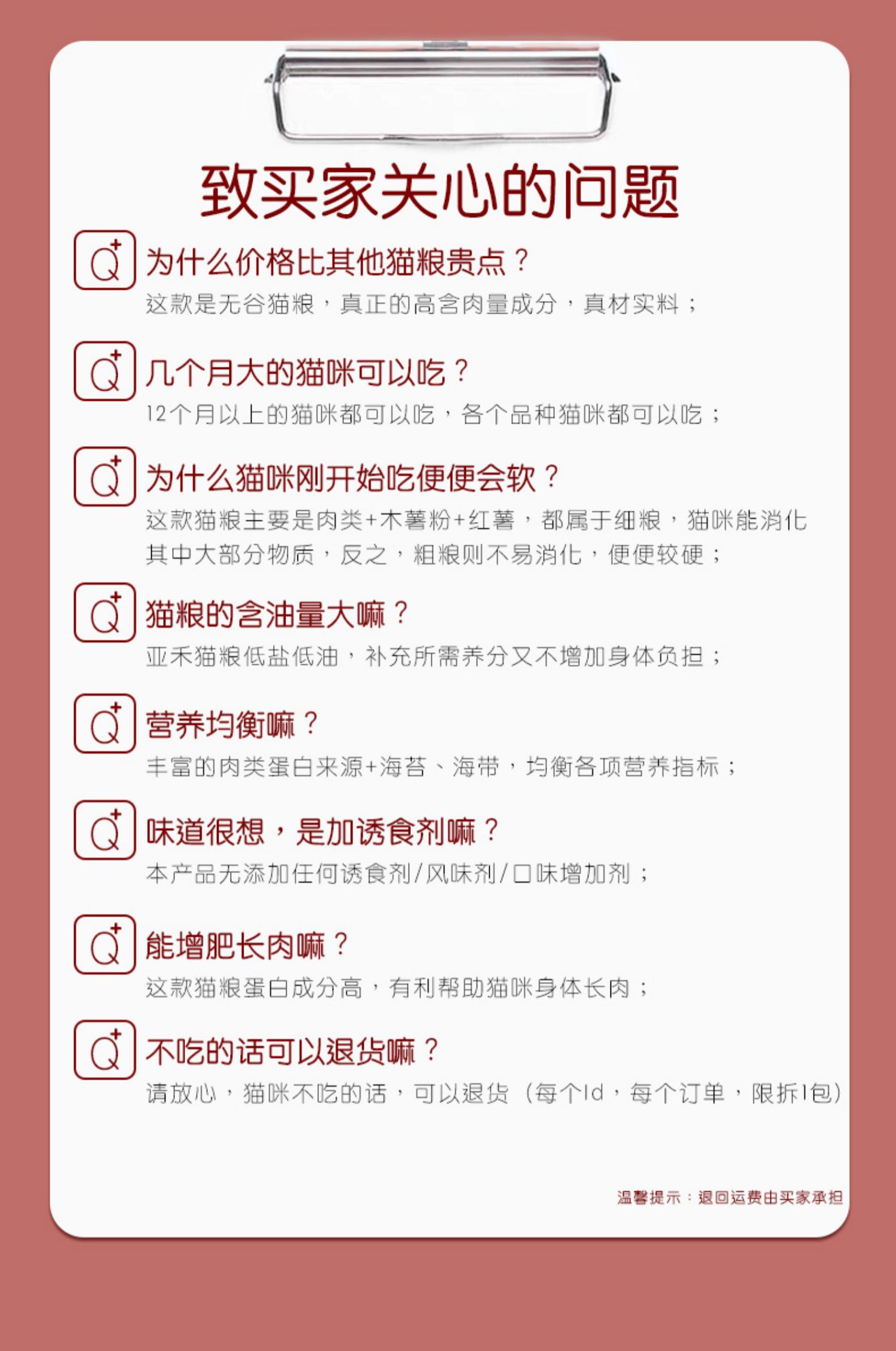 致买家关心的问题

Q+ 为什么价格比其他猫粮贵点？
这款是无谷猫粮，真正的高含肉量成分，真材实料；

Q+ 几个月大的猫咪可以吃？
12个月以上的猫咪都可以吃，各个品种猫咪都可以吃；

Q+ 为什么猫咪刚开始吃便便会软？
这款猫粮主要是肉类+木薯粉+红薯，都属于细粮，猫咪能消化其中大部分物质，反之，粗粮则不易消化，便便较硬；

Q+ 猫粮的含油量大嘛？
亚禾猫粮低盐低油，补充所需养分又不增加身体负担；

Q+ 营养均衡嘛？
丰富的肉类蛋白来源+海苔、海带，均衡各项营养指标；

Q+ 味道很想，是加诱食剂嘛？
本产品无添加任何诱食剂/风味剂/口味增加剂；

Q+ 能增肥长肉嘛？
这款猫粮蛋白成分高，有利帮助猫咪身体长肉；

Q+ 不吃的话可以退货嘛？
请放心，猫咪不吃的话，可以退货（每个Id，每个订单，限拆1包）

温馨提示：退回运费由买家承担